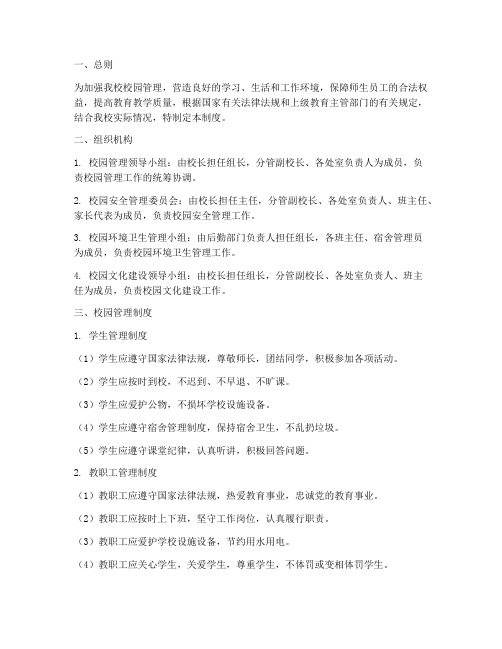 一、总则

为加强我校校园管理，营造良好的学习、生活和工作环境，保障师生员工的合法权益，提高教育教学质量，根据国家有关法律法规和上级教育主管部门的有关规定，结合我校实际情况，特制定本制度。

二、组织机构

1. 校园管理领导小组：由校长担任组长，分管副校长、各处室负责人为成员，负责校园管理工作的统筹协调。

2. 校园安全管理委员会：由校长担任主任，分管副校长、各处室负责人、班主任、家长代表为成员，负责校园安全管理工作。

3. 校园环境卫生管理小组：由后勤部门负责人担任组长，各班主任、宿舍管理员为成员，负责校园环境卫生管理工作。

4. 校园文化建设领导小组：由校长担任组长，分管副校长、各处室负责人、班主任为成员，负责校园文化建设工作。

三、校园管理制度

1. 学生管理制度

（1）学生应遵守国家法律法规，尊敬师长，团结同学，积极参加各项活动。

（2）学生应按时到校，不迟到、不早退、不旷课。

（3）学生应爱护公物，不损坏学校设施设备。

（4）学生应遵守宿舍管理制度，保持宿舍卫生，不乱扔垃圾。

（5）学生应遵守课堂纪律，认真听讲，积极回答问题。

2. 教职工管理制度

（1）教职工应遵守国家法律法规，热爱教育事业，忠诚党的教育事业。

（2）教职工应按时上下班，坚守工作岗位，认真履行职责。

（3）教职工应爱护学校设施设备，节约用水用电。

（4）教职工应关心学生，关爱学生，尊重学生，不体罚或变相体罚学生。